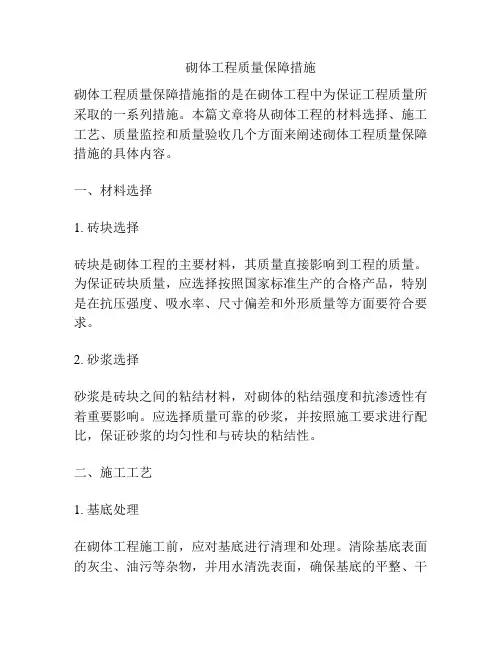 砌体工程质量保障措施

砌体工程质量保障措施指的是在砌体工程中为保证工程质量所采取的一系列措施。本篇文章将从砌体工程的材料选择、施工工艺、质量监控和质量验收几个方面来阐述砌体工程质量保障措施的具体内容。

一、材料选择

1. 砖块选择

砖块是砌体工程的主要材料，其质量直接影响到工程的质量。为保证砖块质量，应选择按照国家标准生产的合格产品，特别是在抗压强度、吸水率、尺寸偏差和外形质量等方面要符合要求。

2. 砂浆选择

砂浆是砖块之间的粘结材料，对砌体的粘结强度和抗渗透性有着重要影响。应选择质量可靠的砂浆，并按照施工要求进行配比，保证砂浆的均匀性和与砖块的粘结性。

二、施工工艺

1. 基底处理

在砌体工程施工前，应对基底进行清理和处理。清除基底表面的灰尘、油污等杂物，并用水清洗表面，确保基底的平整、干